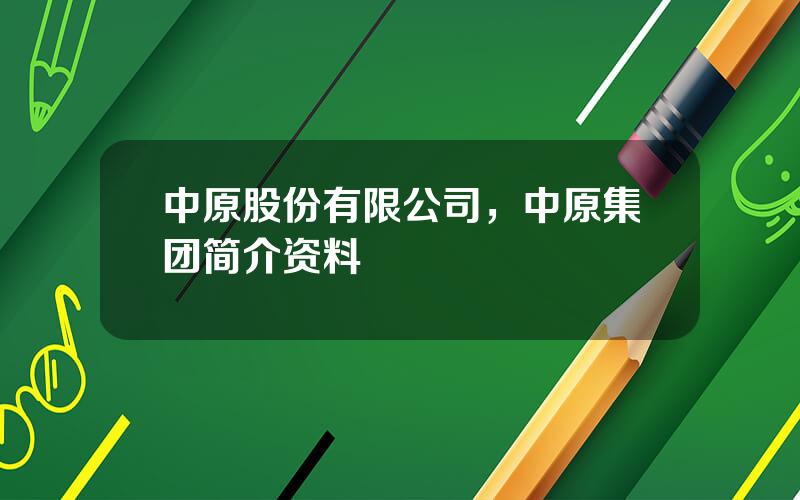 中原股份有限公司，中原集团简介资料